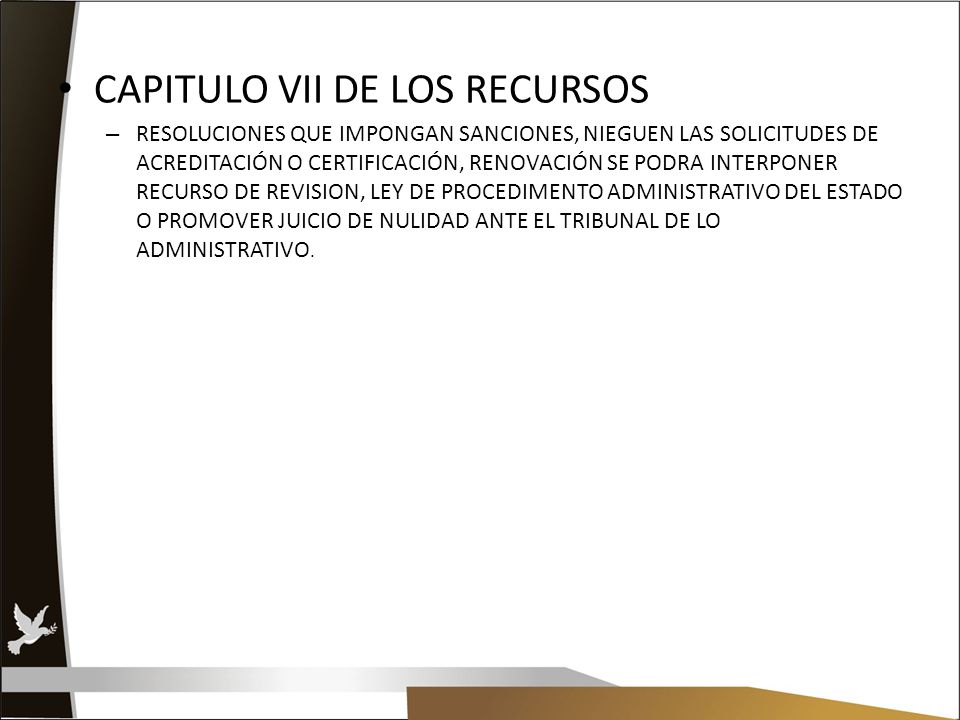 • CAPITULO VII DE LOS RECURSOS

– RESOLUCIONES QUE IMPONGAN SANCIONES, NIEGUEN LAS SOLICITUDES DE ACREDITACIÓN O CERTIFICACIÓN, RENOVACIÓN SE PODRA INTERPONER RECURSO DE REVISION, LEY DE PROCEDIMENTO ADMINISTRATIVO DEL ESTADO O PROMOVER JUICIO DE NULIDAD ANTE EL TRIBUNAL DE LO ADMINISTRATIVO.